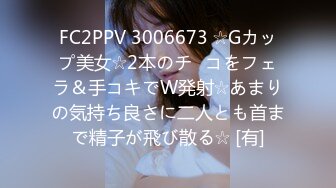 FC2PPV 3006673 ☆Gカップ美女☆2本のチ コをフェラ＆手コキでW発射☆あまりの気持ち良さに二人とも首まで精子が飛び散る☆ [有]